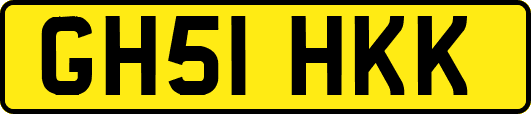 GH51 HKK